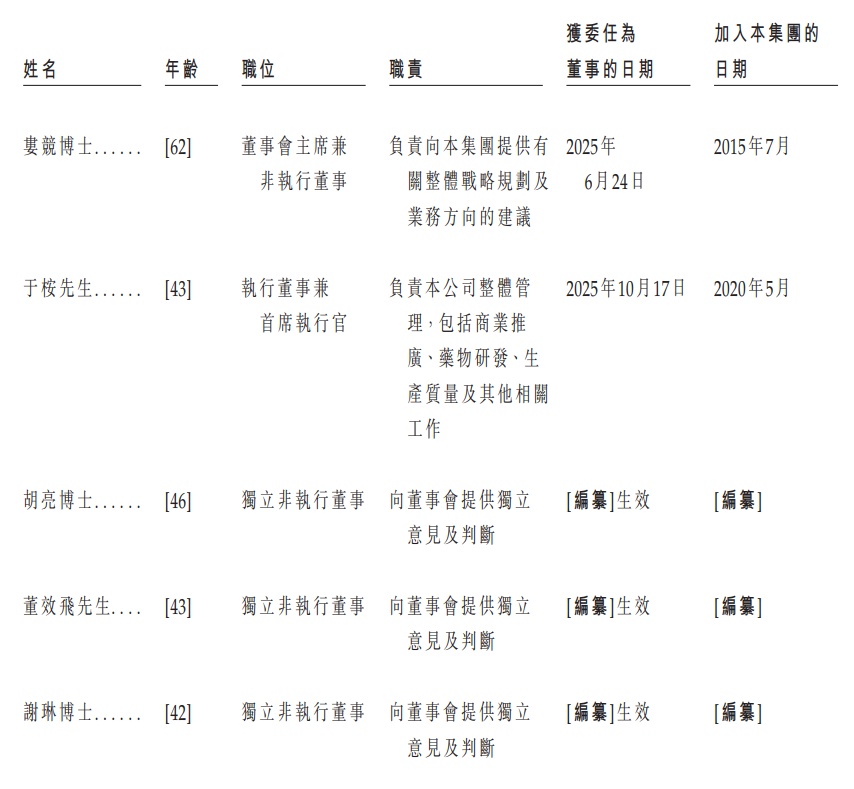 | 姓名 | 年齡 | 職位 | 職責 | 獲委任為董事的日期 | 加入本集團的日期 |
|---|---|---|---|---|---|
| 婁競博士...... | [62] | 董事會主席兼非執行董事 | 負責向本集團提供有關整體戰略規劃及業務方向的建議 | 2025年6月24日 | 2015年7月 |
| 于桉先生...... | [43] | 執行董事兼首席執行官 | 負責本公司整體管理，包括商業推廣、藥物研發、生產質量及其他相關工作 | 2025年10月17日 | 2020年5月 |
| 胡亮博士...... | [46] | 獨立非執行董事 | 向董事會提供獨立意見及判斷 | [編纂]生效 | [編纂] |
| 董效飛先生.... | [43] | 獨立非執行董事 | 向董事會提供獨立意見及判斷 | [編纂]生效 | [編纂] |
| 謝琳博士...... | [42] | 獨立非執行董事 | 向董事會提供獨立意見及判斷 | [編纂]生效 | [編纂] |